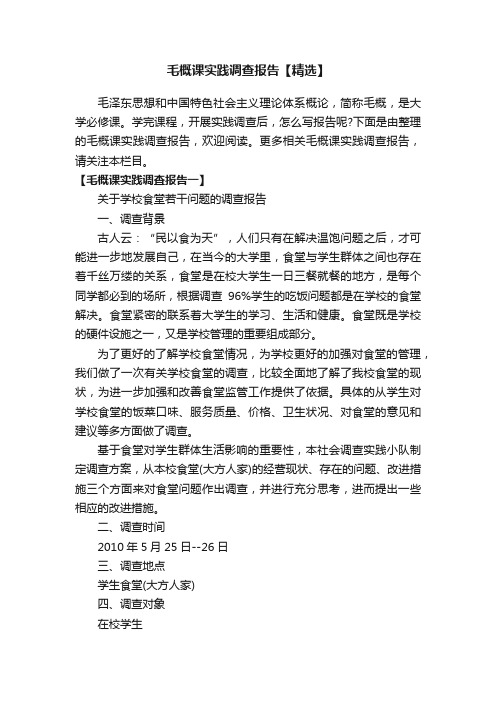 毛概课实践调查报告【精选】

毛泽东思想和中国特色社会主义理论体系概论，简称毛概，是大学必修课。学完课程，开展实践调查后，怎么写报告呢?下面是由整理的毛概课实践调查报告，欢迎阅读。更多相关毛概课实践调查报告，请关注本栏目。

【毛概课实践调查报告一】

关于学校食堂若干问题的调查报告

一、调查背景

古人云：“民以食为天”，人们只有在解决温饱问题之后，才可能进一步地发展自己，在当今的大学里，食堂与学生群体之间也存在着千丝万缕的关系，食堂是在校大学生一日三餐就餐的地方，是每个同学都必到的场所，根据调查 96%学生的吃饭问题都是在学校的食堂解决。食堂紧密的联系着大学生的学习、生活和健康。食堂既是学校的硬件设施之一，又是学校管理的重要组成部分。

为了更好的了解学校食堂情况，为学校更好的加强对食堂的管理，我们做了一次有关学校食堂的调查，比较全面地了解了我校食堂的现状，为进一步加强和改善食堂监管工作提供了依据。具体的从学生对学校食堂的饭菜口味、服务质量、价格、卫生状况、对食堂的意见和建议等多方面做了调查。

基于食堂对学生群体生活影响的重要性，本社会调查实践小队制定调查方案，从本校食堂(大方人家)的经营现状、存在的问题、改进措施三个方面来对食堂问题作出调查，并进行充分思考，进而提出一些相应的改进措施。

二、调查时间

2010 年 5 月 25 日--26 日

三、调查地点

学生食堂(大方人家)

四、调查对象

在校学生